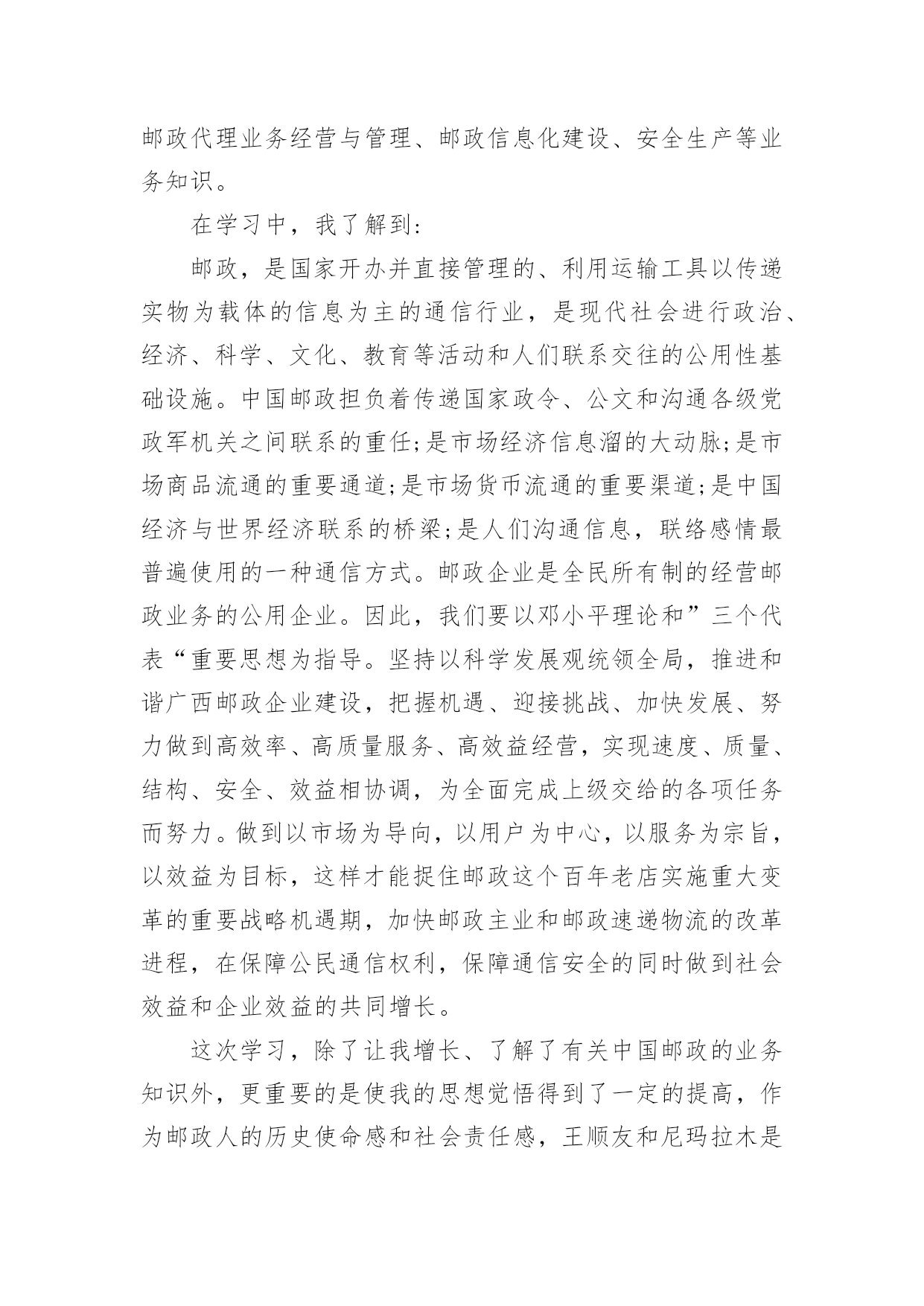 邮政代理业务经营与管理、邮政信息化建设、安全生产等业务知识。

在学习中，我了解到：

邮政，是国家开办并直接管理的、利用运输工具以传递实物为载体的信息为主的通信行业，是现代社会进行政治、经济、科学、文化、教育等活动和人们联系交往的公用性基础设施。中国邮政担负着传递国家政令、公文和沟通各级党政军机关之间联系的重任;是市场经济信息溜的大动脉;是市场商品流通的重要通道;是市场货币流通的重要渠道;是中国经济与世界经济联系的桥梁;是人们沟通信息，联络感情最普遍使用的一种通信方式。邮政企业是全民所有制的经营邮政业务的公用企业。因此，我们要以邓小平理论和”三个代表“重要思想为指导。坚持以科学发展观统领全局，推进和谐广西邮政企业建设，把握机遇、迎接挑战、加快发展、努力做到高效率、高质量服务、高效益经营，实现速度、质量、结构、安全、效益相协调，为全面完成上级交给的各项任务而努力。做到以市场为导向，以用户为中心，以服务为宗旨，以效益为目标，这样才能捉住邮政这个百年老店实施重大变革的重要战略机遇期，加快邮政主业和邮政速递物流的改革进程，在保障公民通信权利，保障通信安全的同时做到社会效益和企业效益的共同增长。

这次学习，除了让我增长、了解了有关中国邮政的业务知识外，更重要的是使我的思想觉悟得到了一定的提高，作为邮政人的历史使命感和社会责任感，王顺友和尼玛拉木是